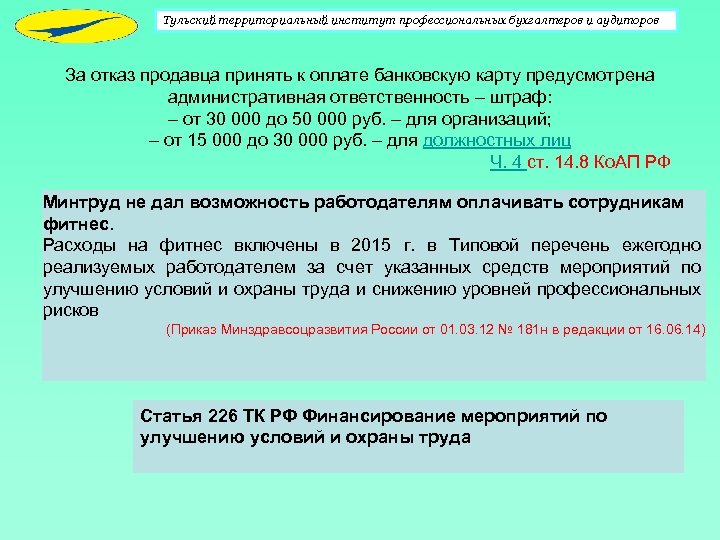 Тульский территориальный институт профессиональных бухгалтеров и аудиторов

За отказ продавца принять к оплате банковскую карту предусмотрена административная ответственность – штраф:
– от 30 000 до 50 000 руб. – для организаций;
– от 15 000 до 30 000 руб. – для должностных лиц

Ч. 4 ст. 14.8 КоАП РФ

Минтруд не дал возможность работодателям оплачивать сотрудникам фитнес.
Расходы на фитнес включены в 2015 г. в Типовой перечень ежегодно реализуемых работодателем за счет указанных средств мероприятий по улучшению условий и охраны труда и снижению уровней профессиональных рисков

(Приказ Минздравсоцразвития России от 01.03.12 № 181н в редакции от 16.06.14)

Статья 226 ТК РФ Финансирование мероприятий по улучшению условий и охраны труда